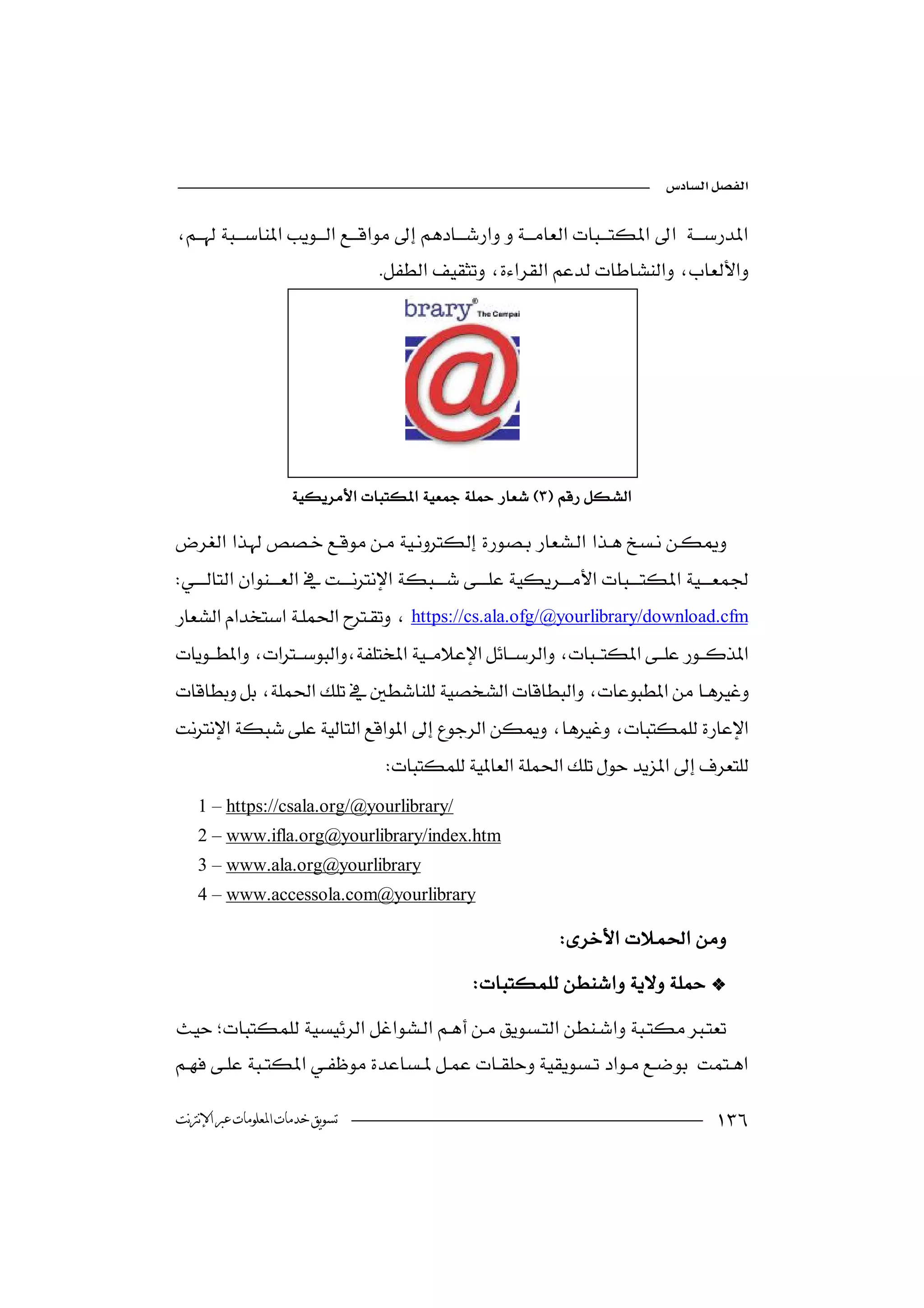 الفصل السادس

المدرسة الى المكتبات العامة و وارشادهم إلى مواقع الويب المناسبة لهم، والألعاب، والنشاطات لدعم القراءة، وتثقيف الطفل.

brary® The Campai

@

الشكل رقم (٣) شعار حملة جمعية المكتبات الأمريكية

ويمكن نسخ هذا الشعار بصورة إلكترونية من موقع خصص لهذا الغرض لجمعية المكتبات الأمريكية على شبكة الإنترنت في العنوان التالي: https://cs.ala.ofg/@yourlibrary/download.cfm ، وتقترح الحملة استخدام الشعار المذكور على المكتبات، والرسائل الإعلامية المختلفة،والبوسترات، والمطويات وغيرها من المطبوعات، والبطاقات الشخصية للناشطين في تلك الحملة، بل وبطاقات الإعارة للمكتبات، وغيرها، ويمكن الرجوع إلى المواقع التالية على شبكة الإنترنت للتعرف إلى المزيد حول تلك الحملة العالمية للمكتبات:

1 – https://csala.org/@yourlibrary/
2 – www.ifla.org@yourlibrary/index.htm
3 – www.ala.org@yourlibrary
4 – www.accessola.com@yourlibrary

ومن الحملات الأخرى:

❖ حملة ولاية واشنطن للمكتبات:

تعتبر مكتبة واشنطن التسويق من أهم الشواغل الرئيسية للمكتبات؛ حيث اهتمت بوضع مواد تسويقية وحلقات عمل لمساعدة موظفي المكتبة على فهم

١٣٦ تسويق خدمات المعلومات عبر الإنترنت